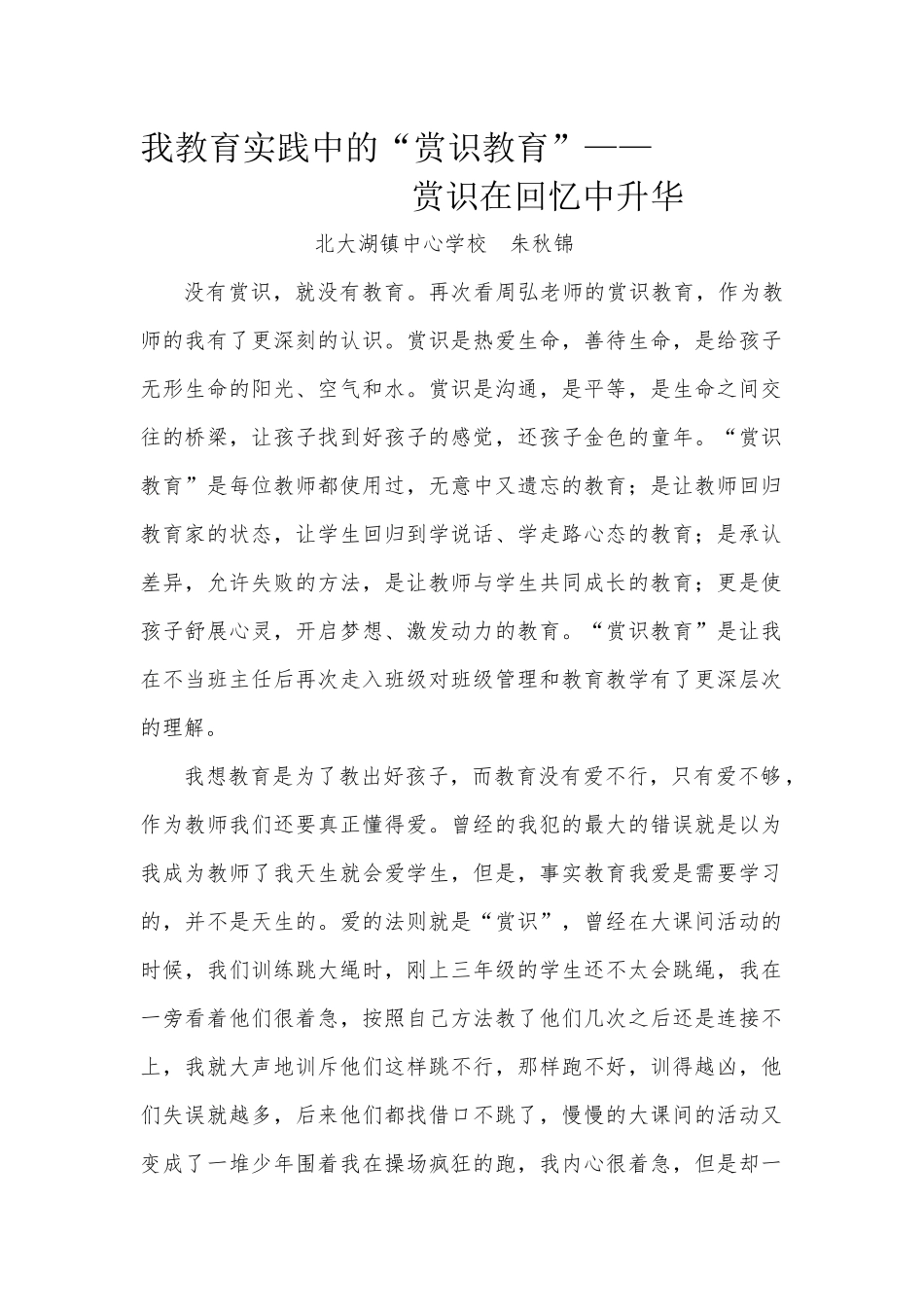 我教育实践中的“赏识教育”——

赏识在回忆中升华

北大湖镇中心学校 朱秋锦

没有赏识，就没有教育。再次看周弘老师的赏识教育，作为教师的我有了更深刻的认识。赏识是热爱生命，善待生命，是给孩子无形生命的阳光、空气和水。赏识是沟通，是平等，是生命之间交往的桥梁，让孩子找到好孩子的感觉，还孩子金色的童年。“赏识教育”是每位教师都使用过，无意中又遗忘的教育；是让教师回归教育家的状态，让学生回归到学说话、学走路心态的教育；是承认差异，允许失败的方法，是让教师与学生共同成长的教育；更是使孩子舒展心灵，开启梦想、激发动力的教育。“赏识教育”是让我在不当班主任后再次走入班级对班级管理和教育教学有了更深层次的理解。

我想教育是为了教出好孩子，而教育没有爱不行，只有爱不够，作为教师我们还要真正懂得爱。曾经的我犯的最大的错误就是以为我成为教师了我天生就会爱学生，但是，事实教育我爱是需要学习的，并不是天生的。爱的法则就是“赏识”，曾经在大课间活动的时候，我们训练跳大绳时，刚上三年级的学生还不太会跳绳，我在一旁看着他们很着急，按照自己方法教了他们几次之后还是连接不上，我就大声地训斥他们这样跳不行，那样跑不好，训得越凶，他们失误就越多，后来他们都找借口不跳了，慢慢的大课间的活动又变成了一堆少年围着我在操场疯狂的跑，我内心很着急，但是却一